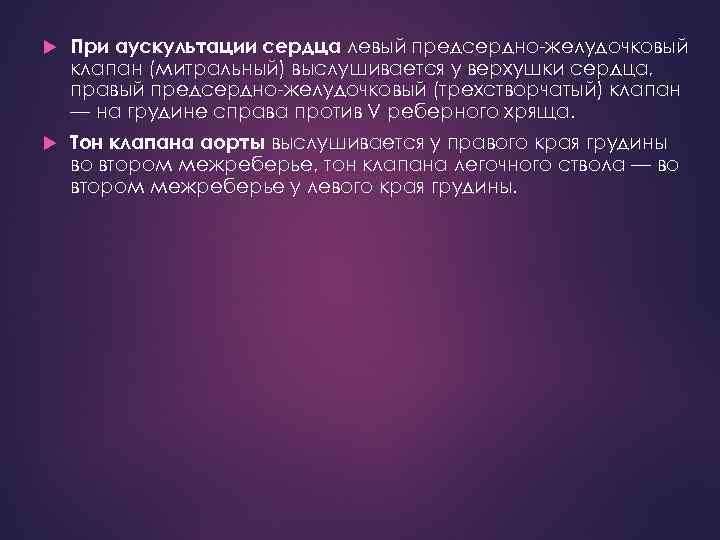 При аускультации сердца левый предсердно-желудочковый клапан (митральный) выслушивается у верхушки сердца, правый предсердно-желудочковый (трехстворчатый) клапан — на грудине справа против V реберного хряща.

Тон клапана аорты выслушивается у правого края грудины во втором межреберье, тон клапана легочного ствола — во втором межреберье у левого края грудины.